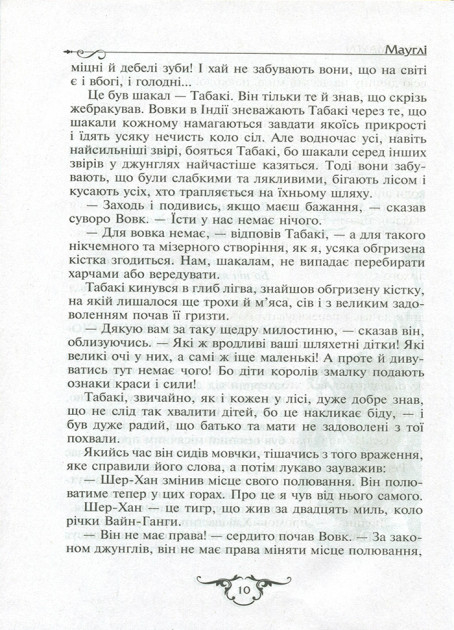 Мауглі

міцні й дебелі зуби! І хай не забувають вони, що на світі є і вбогі, і голодні...

Це був шакал — Табакі. Він тільки те й знав, що скрізь жебракував. Вовки в Індії зневажають Табакі через те, що шакали кожному намагаються завдати якоїсь прикрості і їдять усяку нечисть коло сіл. Але водночас усі, навіть найсильніші звірі, бояться Табакі, бо шакали серед інших звірів у джунглях найчастіше казяться. Тоді вони забувають, що були слабкими та лякливими, бігають лісом і кусають усіх, хто трапляється на їхньому шляху.

— Заходь і подивись, якщо маєш бажання, — сказав суворо Вовк. — Їсти у нас немає нічого.

— Для вовка немає, — відповів Табакі, — а для такого нікчемного та мізерного створіння, як я, усяка обгризена кістка згодиться. Нам, шакалам, не випадає перебирати харчами або вередувати.

Табакі кинувся в глиб лігва, знайшов обгризену кістку, на якій лишалося ще трохи й м'яса, сів і з великим задоволенням почав її гризти.

— Дякую вам за таку щедру милостиню, — сказав він, облизуючись. — Які ж вродливі ваші шляхетні дітки! Які великі очі у них, а самі ж іще маленькі! А проте й дивуватись тут немає чого! Бо діти королів змалку подають ознаки краси і сили!

Табакі, звичайно, як і кожен у лісі, дуже добре знав, що не слід так хвалити дітей, бо це накликає біду, — і був дуже радий, що батько та мати не задоволені з тої похвали.

Якийсь час він сидів мовчки, тішачись з того враження, яке справили його слова, а потім лукаво зауважив:

— Шер-Хан змінив місце свого полювання. Він полюватиме тепер у цих горах. Про це я чув від нього самого.

Шер-Хан — це тигр, що жив за двадцять миль, коло річки Вайн-Ганги.

— Він не має права! — сердито почав Вовк. — За законом джунглів, він не має права міняти місце полювання,

10